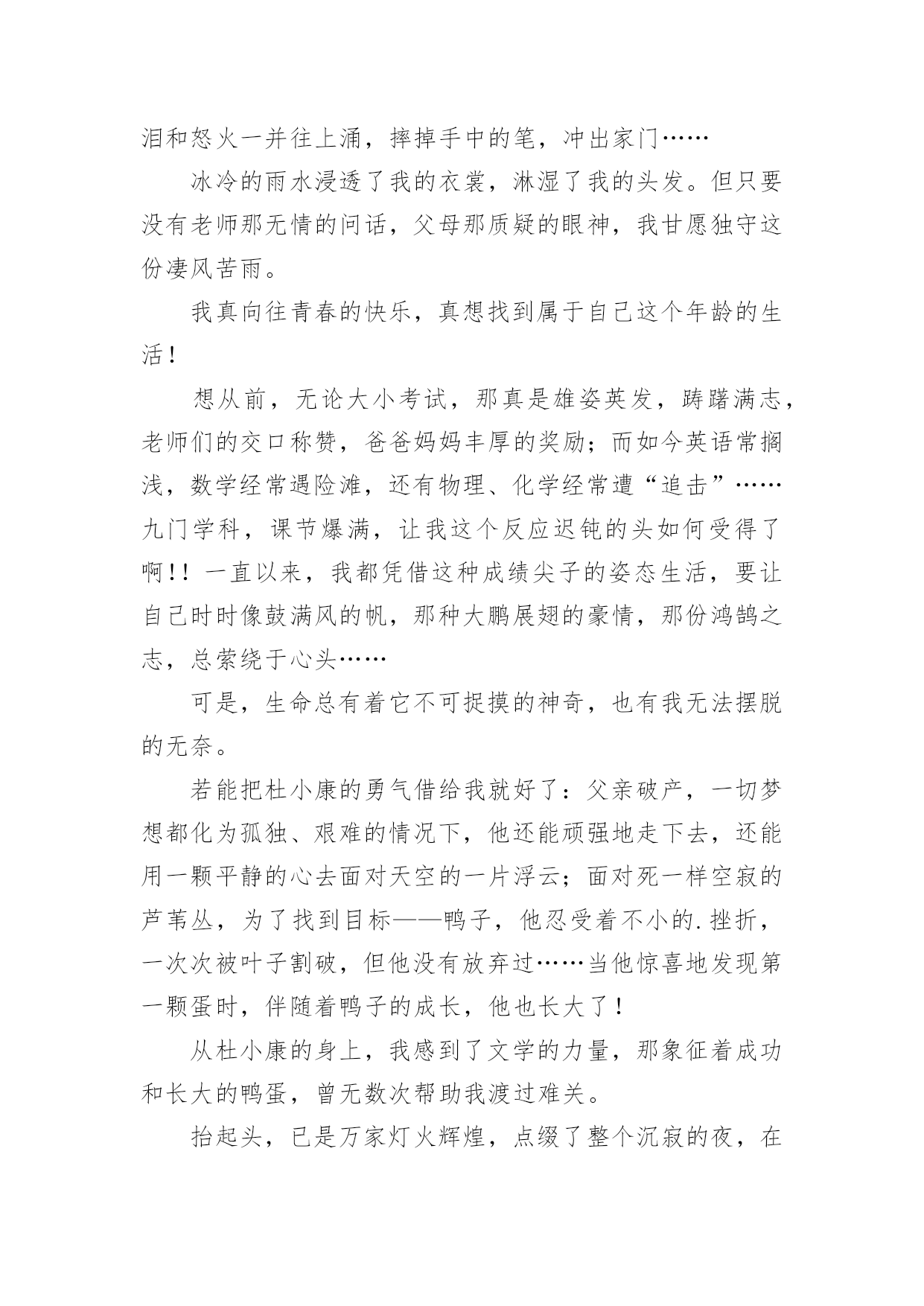 泪和怒火一并往上涌，摔掉手中的笔，冲出家门……

冰冷的雨水浸透了我的衣裳，淋湿了我的头发。但只要没有老师那无情的问话，父母那质疑的眼神，我甘愿独守这份凄风苦雨。

我真向往青春的快乐，真想找到属于自己这个年龄的生活！

想从前，无论大小考试，那真是雄姿英发，踌躇满志，老师们的交口称赞，爸爸妈妈丰厚的奖励；而如今英语常搁浅，数学经常遇险滩，还有物理、化学经常遭“追击”……九门学科，课节爆满，让我这个反应迟钝的头如何受得了啊！！一直以来，我都凭借这种成绩尖子的姿态生活，要让自己时时像鼓满风的帆，那种大鹏展翅的豪情，那份鸿鹄之志，总萦绕于心头……

可是，生命总有着它不可捉摸的神奇，也有我无法摆脱的无奈。

若能把杜小康的勇气借给我就好了：父亲破产，一切梦想都化为孤独、艰难的情况下，他还能顽强地走下去，还能用一颗平静的心去面对天空的一片浮云；面对死一样空寂的芦苇丛，为了找到目标——鸭子，他忍受着不小的.挫折，一次次被叶子割破，但他没有放弃过……当他惊喜地发现第一颗蛋时，伴随着鸭子的成长，他也长大了！

从杜小康的身上，我感到了文学的力量，那象征着成功和长大的鸭蛋，曾无数次帮助我渡过难关。

抬起头，已是万家灯火辉煌，点缀了整个沉寂的夜，在